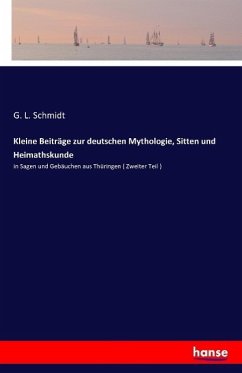 G. L. Schmidt

Kleine Beiträge zur deutschen Mythologie, Sitten und Heimathskunde

in Sagen und Gebäuchen aus Thüringen ( Zweiter Teil )

hanse